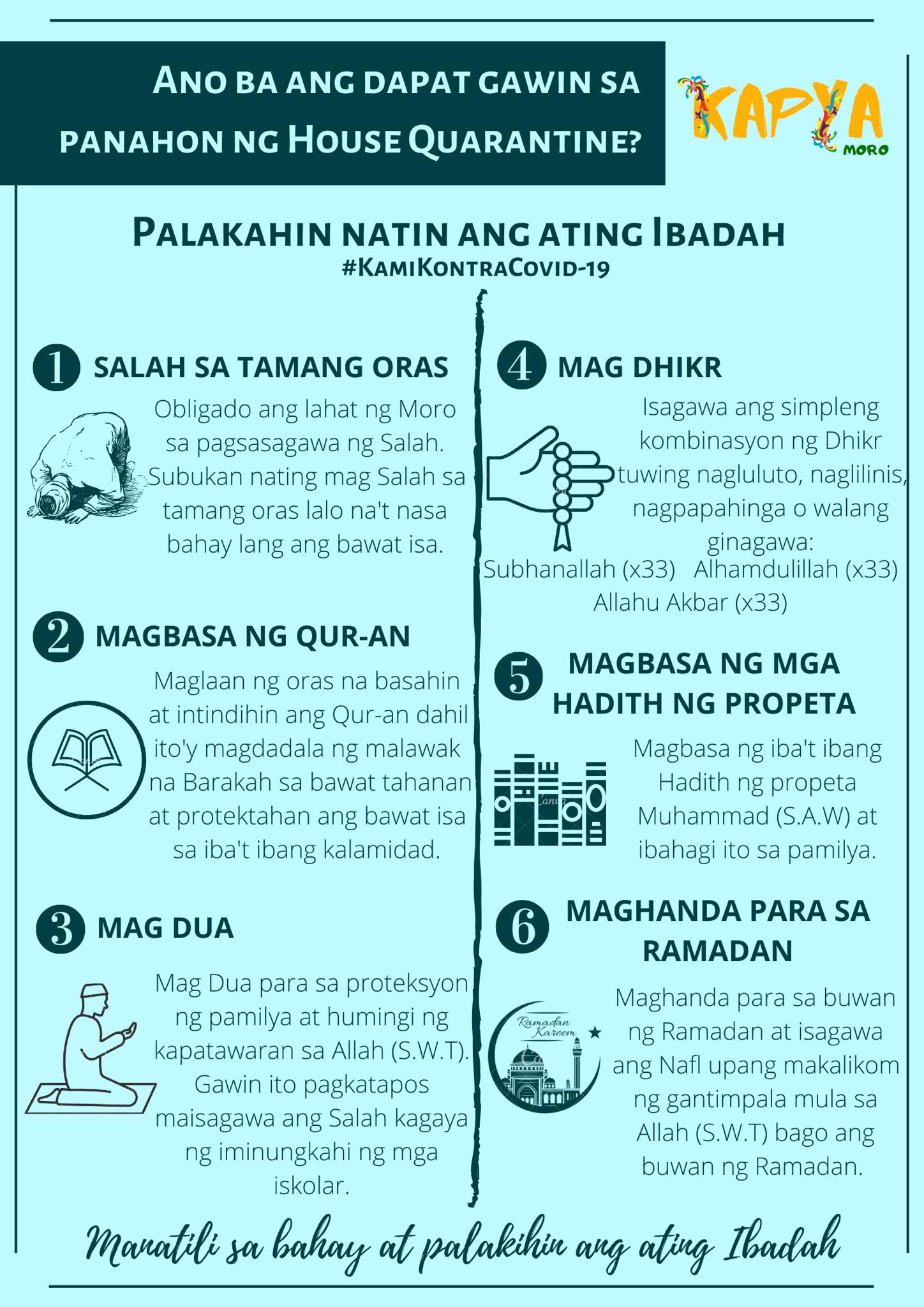 ANO BA ANG DAPAT GAWIN SA PANAHON NG HOUSE QUARANTINE?

KAPYA MORO

PALAKAHIN NATIN ANG ATING IBADAH
#KAMIKONTRACOVID-19

1 SALAH SA TAMANG ORAS

Obligado ang lahat ng Moro sa pagsasagawa ng Salah. Subukan nating mag Salah sa tamang oras lalo na't nasa bahay lang ang bawat isa.

2 MAGBASA NG QUR-AN

Maglaan ng oras na basahin at intindihin ang Qur-an dahil ito'y magdadala ng malawak na Barakah sa bawat tahanan at protektahan ang bawat isa sa iba't ibang kalamidad.

3 MAG DUA

Mag Dua para sa proteksyon ng pamilya at humingi ng kapatawaran sa Allah (S.W.T). Gawin ito pagkatapos maisagawa ang Salah kagaya ng iminungkahi ng mga iskolar.

4 MAG DHIKR

Isagawa ang simpleng kombinasyon ng Dhikr tuwing nagluluto, naglilinis, nagpapahinga o walang ginagawa:
Subhanallah (x33) Alhamdulillah (x33)
Allahu Akbar (x33)

5 MAGBASA NG MGA HADITH NG PROPETA

Magbasa ng iba't ibang Hadith ng propeta Muhammad (S.A.W) at ibahagi ito sa pamilya.

6 MAGHANDA PARA SA RAMADAN

Ramadan Kareem

Maghanda para sa buwan ng Ramadan at isagawa ang Nafl upang makalikom ng gantimpala mula sa Allah (S.W.T) bago ang buwan ng Ramadan.

Manatili sa bahay at palakihin ang ating Ibadah